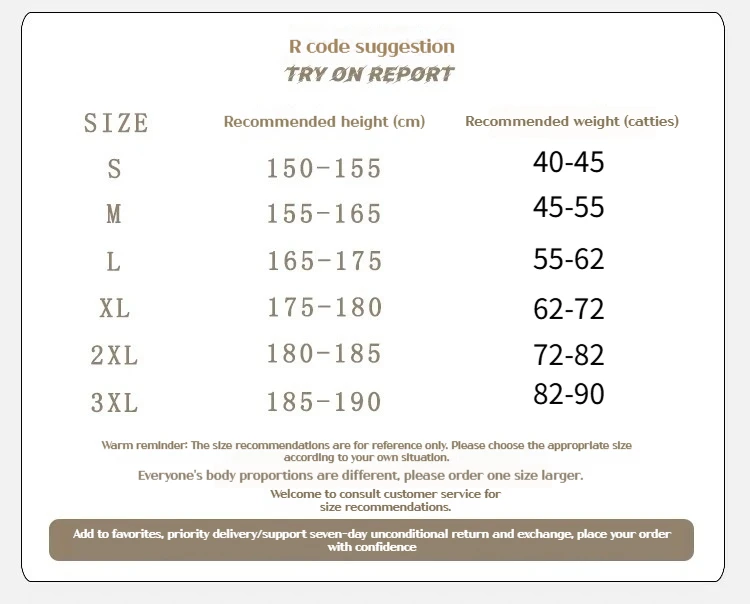 R code suggestion
TRY ON REPORT

| SIZE | Recommended height (cm) | Recommended weight (catties) |
|---|---|---|
| S | 150-155 | 40-45 |
| M | 155-165 | 45-55 |
| L | 165-175 | 55-62 |
| XL | 175-180 | 62-72 |
| 2XL | 180-185 | 72-82 |
| 3XL | 185-190 | 82-90 |

Warm reminder: The size recommendations are for reference only. Please choose the appropriate size according to your own situation.

Everyone's body proportions are different, please order one size larger.

Welcome to consult customer service for size recommendations.

Add to favorites, priority delivery/support seven-day unconditional return and exchange, place your order with confidence